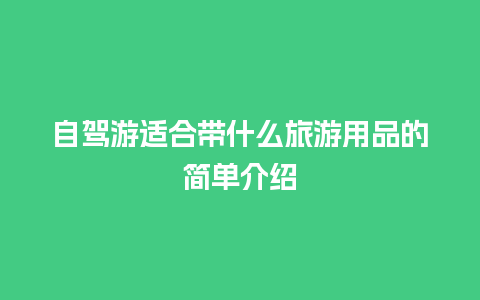 自驾游适合带什么旅游用品的简单介绍